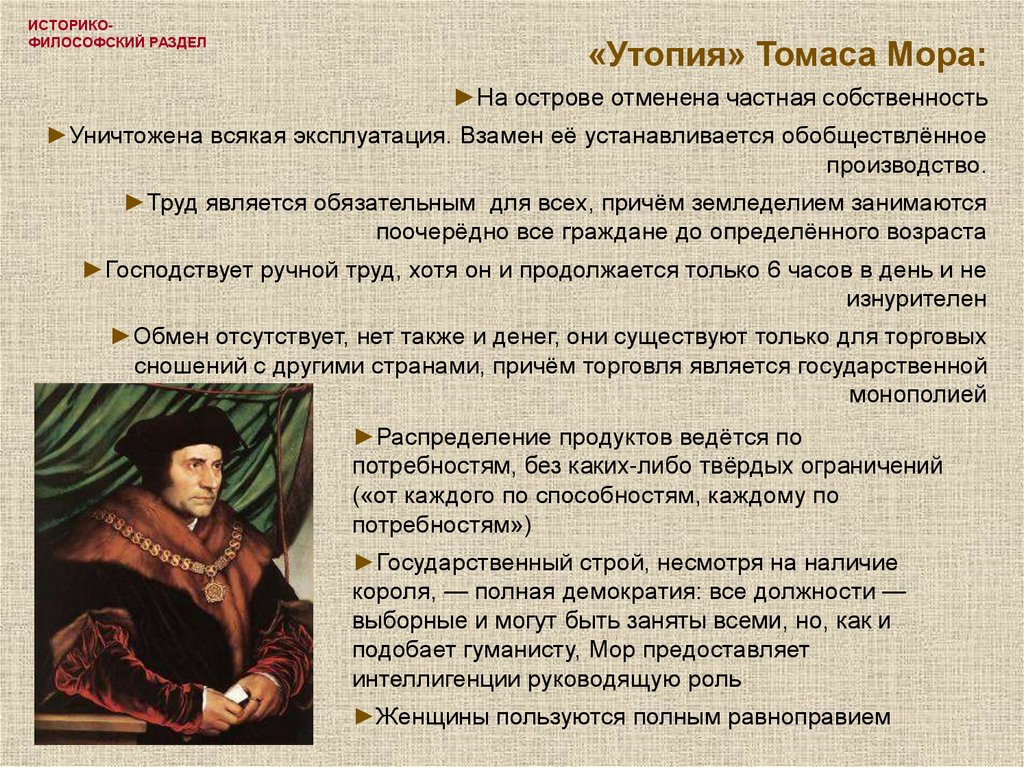 ИСТОРИКО-
ФИЛОСОФСКИЙ РАЗДЕЛ

«Утопия» Томаса Мора:

►На острове отменена частная собственность

►Уничтожена всякая эксплуатация. Взамен её устанавливается обобществлённое производство.

►Труд является обязательным для всех, причём земледелием занимаются поочерёдно все граждане до определённого возраста

►Господствует ручной труд, хотя он и продолжается только 6 часов в день и не изнурителен

►Обмен отсутствует, нет также и денег, они существуют только для торговых сношений с другими странами, причём торговля является государственной монополией

►Распределение продуктов ведётся по потребностям, без каких-либо твёрдых ограничений («от каждого по способностям, каждому по потребностям»)

►Государственный строй, несмотря на наличие короля, — полная демократия: все должности — выборные и могут быть заняты всеми, но, как и подобает гуманисту, Мор предоставляет интеллигенции руководящую роль

►Женщины пользуются полным равноправием